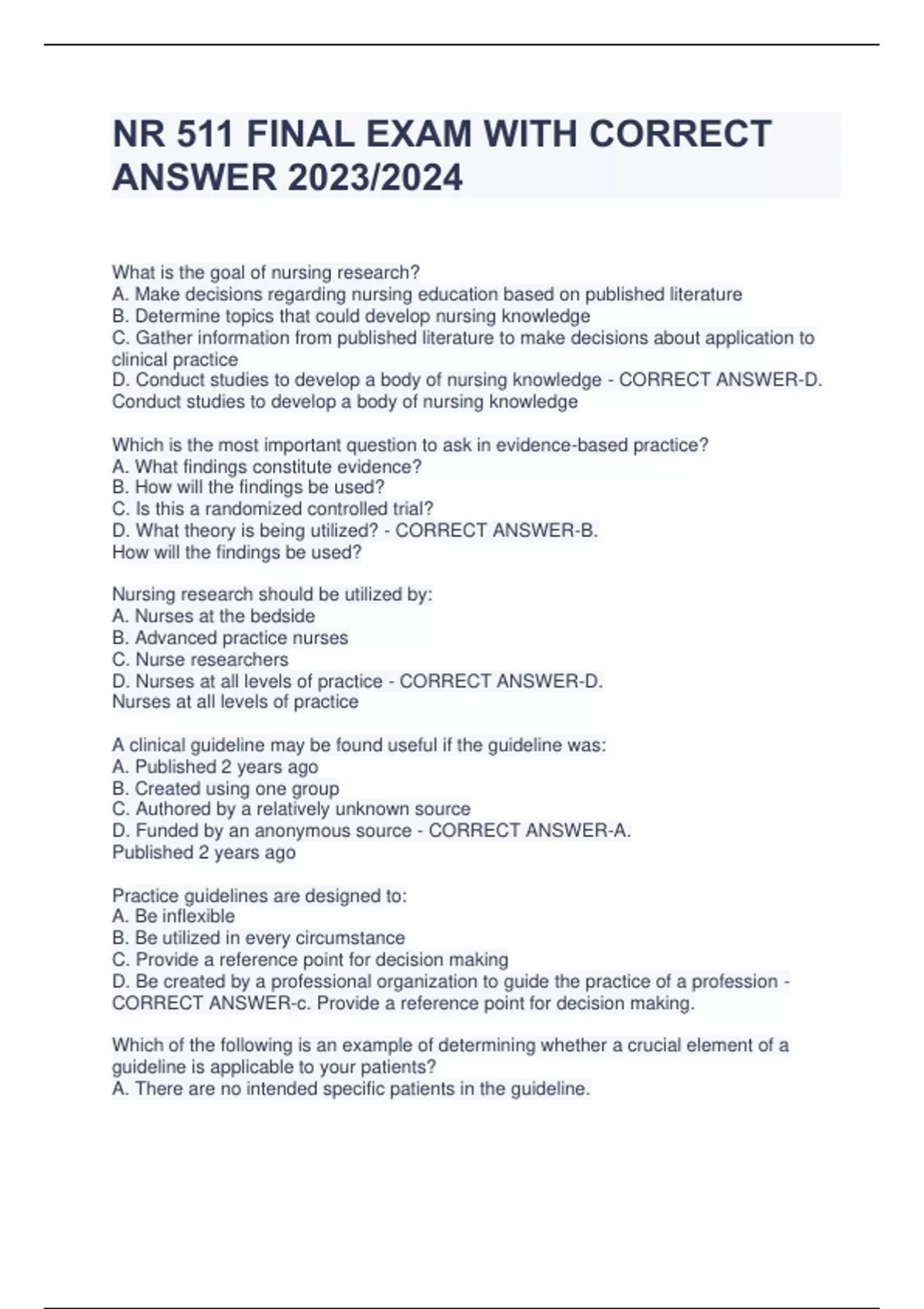 NR 511 FINAL EXAM WITH CORRECT ANSWER 2023/2024

What is the goal of nursing research?
A. Make decisions regarding nursing education based on published literature
B. Determine topics that could develop nursing knowledge
C. Gather information from published literature to make decisions about application to clinical practice
D. Conduct studies to develop a body of nursing knowledge - CORRECT ANSWER-D. Conduct studies to develop a body of nursing knowledge

Which is the most important question to ask in evidence-based practice?
A. What findings constitute evidence?
B. How will the findings be used?
C. Is this a randomized controlled trial?
D. What theory is being utilized? - CORRECT ANSWER-B. How will the findings be used?

Nursing research should be utilized by:
A. Nurses at the bedside
B. Advanced practice nurses
C. Nurse researchers
D. Nurses at all levels of practice - CORRECT ANSWER-D. Nurses at all levels of practice

A clinical guideline may be found useful if the guideline was:
A. Published 2 years ago
B. Created using one group
C. Authored by a relatively unknown source
D. Funded by an anonymous source - CORRECT ANSWER-A. Published 2 years ago

Practice guidelines are designed to:
A. Be inflexible
B. Be utilized in every circumstance
C. Provide a reference point for decision making
D. Be created by a professional organization to guide the practice of a profession - CORRECT ANSWER-c. Provide a reference point for decision making.

Which of the following is an example of determining whether a crucial element of a guideline is applicable to your patients?
A. There are no intended specific patients in the guideline.